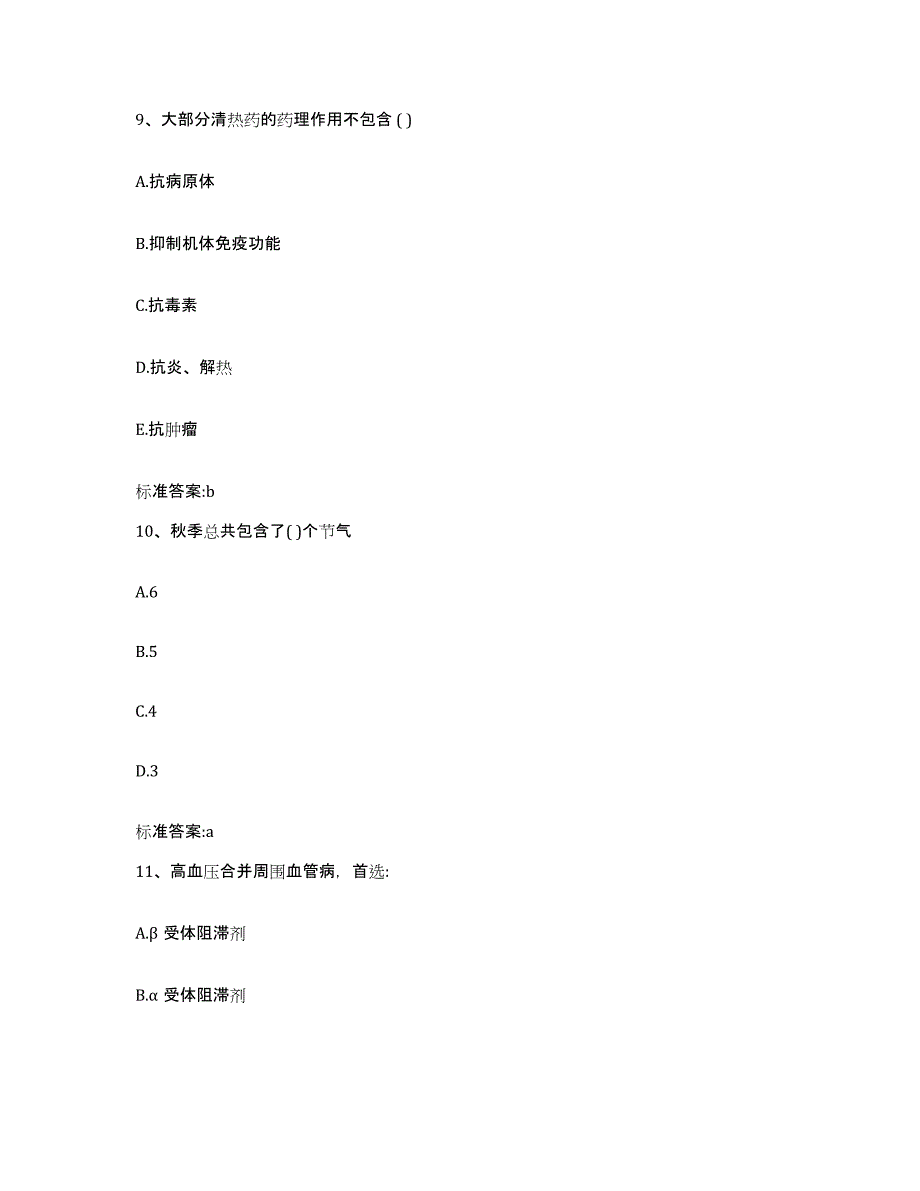 9、大部分清热药的药理作用不包含 ( )

A.抗病原体

B.抑制机体免疫功能

C.抗毒素

D.抗炎、解热

E.抗肿瘤

标准答案:b

10、秋季总共包含了( )个节气

A.6

B.5

C.4

D.3

标准答案:a

11、高血压合并周围血管病，首选:

A.β 受体阻滞剂

B.α 受体阻滞剂